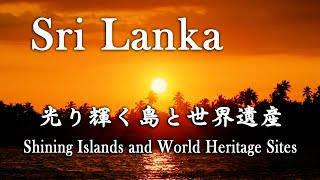 Sri Lanka

光り輝く島と世界遺産

Shining Islands and World Heritage Sites